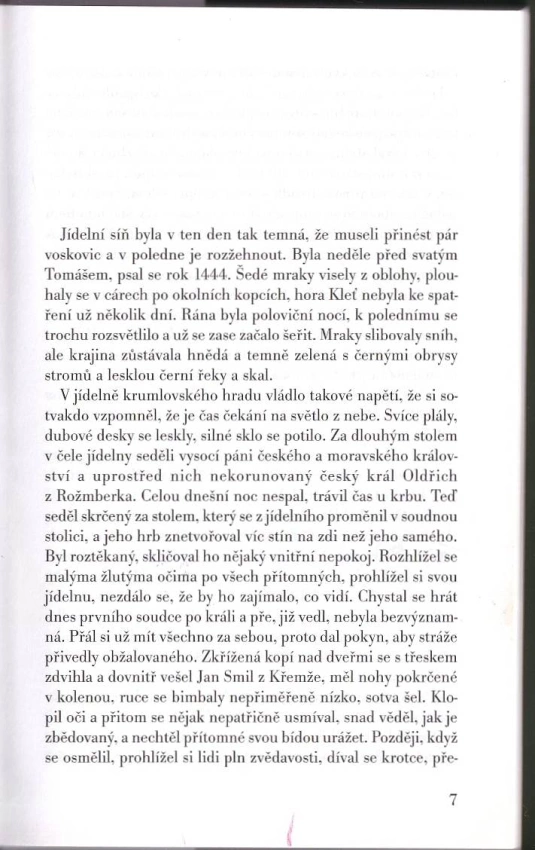 Jídelní síň byla v ten den tak temná, že museli přinést pár voskovic a v poledne je rozžehnout. Byla neděle před svatým Tomášem, psal se rok 1444. Šedé mraky visely z oblohy, plouhaly se v cárech po okolních kopcích, hora Kleť nebyla ke spatření už několik dní. Rána byla poloviční nocí, k polednímu se trochu rozsvětlilo a už se zase začalo šeřit. Mraky slibovaly sníh, ale krajina zůstávala hnědá a temně zelená s černými obrysy stromů a lesklou černí řeky a skal.

V jídelně krumlovského hradu vládlo takové napětí, že si sotvakdo vzpomněl, že je čas čekání na světlo z nebe. Svíce plály, dubové desky se leskly, silné sklo se potilo. Za dlouhým stolem v čele jídelny seděli vysocí páni českého a moravského království a uprostřed nich nekorunovaný český král Oldřich z Rožmberka. Celou dnešní noc nespal, trávil čas u krbu. Teď seděl skrčený za stolem, který se z jídelního proměnil v soudnou stolici, a jeho hrb znetvořoval víc stín na zdi než jeho samého. Byl roztěkaný, skličoval ho nějaký vnitřní nepokoj. Rozhlížel se malýma žlutýma očima po všech přítomných, prohlížel si svou jídelnu, nezdálo se, že by ho zajímalo, co vidí. Chystal se hrát dnes prvního soudce po králi a pře, již vedl, nebyla bezvýznamná. Přál si už mít všechno za sebou, proto dal pokyn, aby stráže přivedly obžalovaného. Zkřížená kopí nad dveřmi se s třeskem zdvihla a dovnitř vešel Jan Smil z Křemže, měl nohy pokrčené v kolenou, ruce se bimbaly nepřiměřeně nízko, sotva šel. Klopil oči a přitom se nějak nepatřičně usmíval, snad věděl, jak je zbědovaný, a nechtěl přítomné svou bídou urážet. Později, když se osmělil, prohlížel si lidi pln zvědavosti, díval se krotce, pře-

7